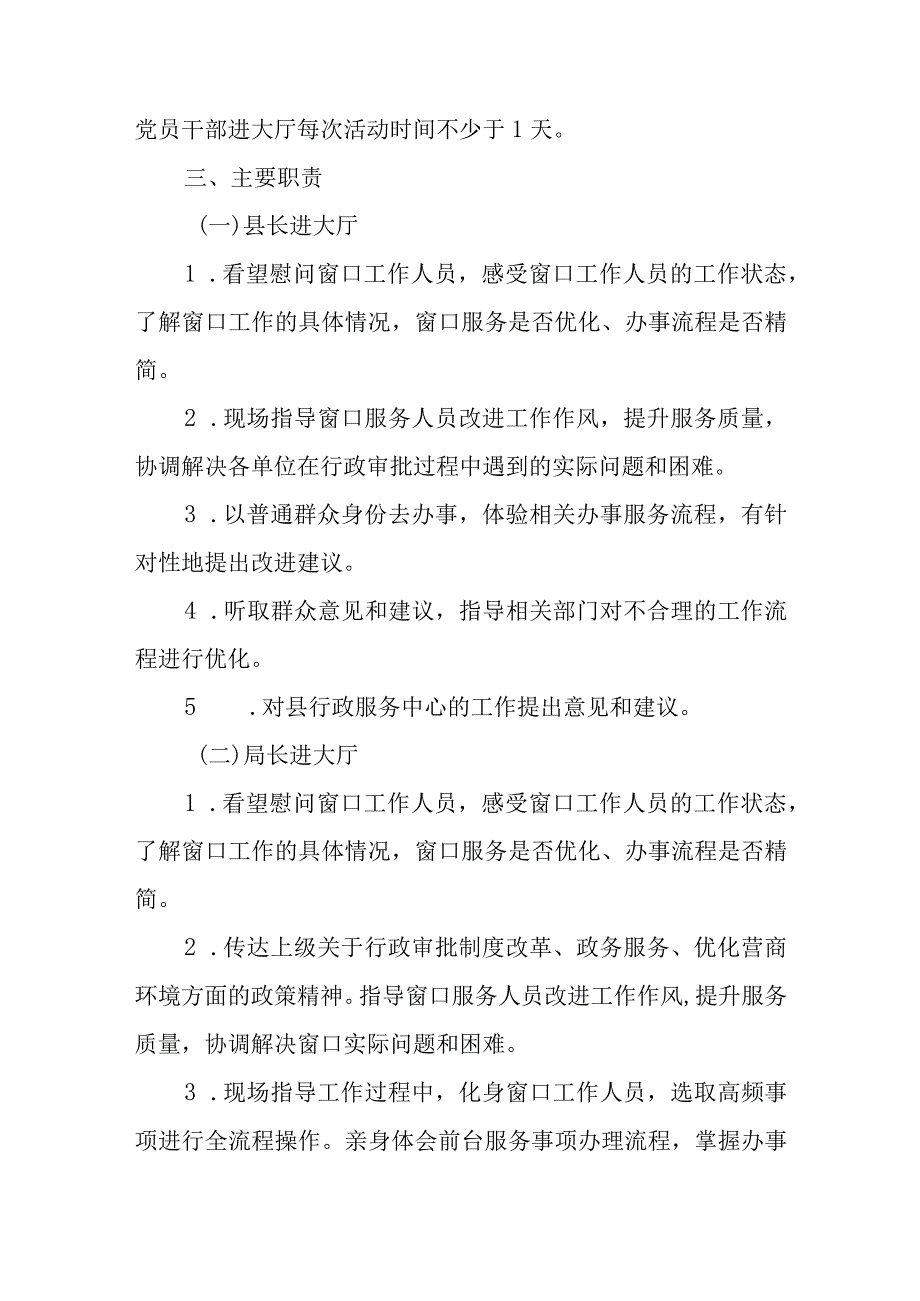 党员干部进大厅每次活动时间不少于1天。

三、主要职责

(一)县长进大厅

1．看望慰问窗口工作人员，感受窗口工作人员的工作状态，了解窗口工作的具体情况，窗口服务是否优化、办事流程是否精简。

2．现场指导窗口服务人员改进工作作风，提升服务质量，协调解决各单位在行政审批过程中遇到的实际问题和困难。

3．以普通群众身份去办事，体验相关办事服务流程，有针对性地提出改进建议。

4．听取群众意见和建议，指导相关部门对不合理的工作流程进行优化。

5　．对县行政服务中心的工作提出意见和建议。

(二)局长进大厅

1．看望慰问窗口工作人员，感受窗口工作人员的工作状态，了解窗口工作的具体情况，窗口服务是否优化、办事流程是否精简。

2．传达上级关于行政审批制度改革、政务服务、优化营商环境方面的政策精神。指导窗口服务人员改进工作作风，提升服务质量，协调解决窗口实际问题和困难。

3．现场指导工作过程中，化身窗口工作人员，选取高频事项进行全流程操作。亲身体会前台服务事项办理流程，掌握办事